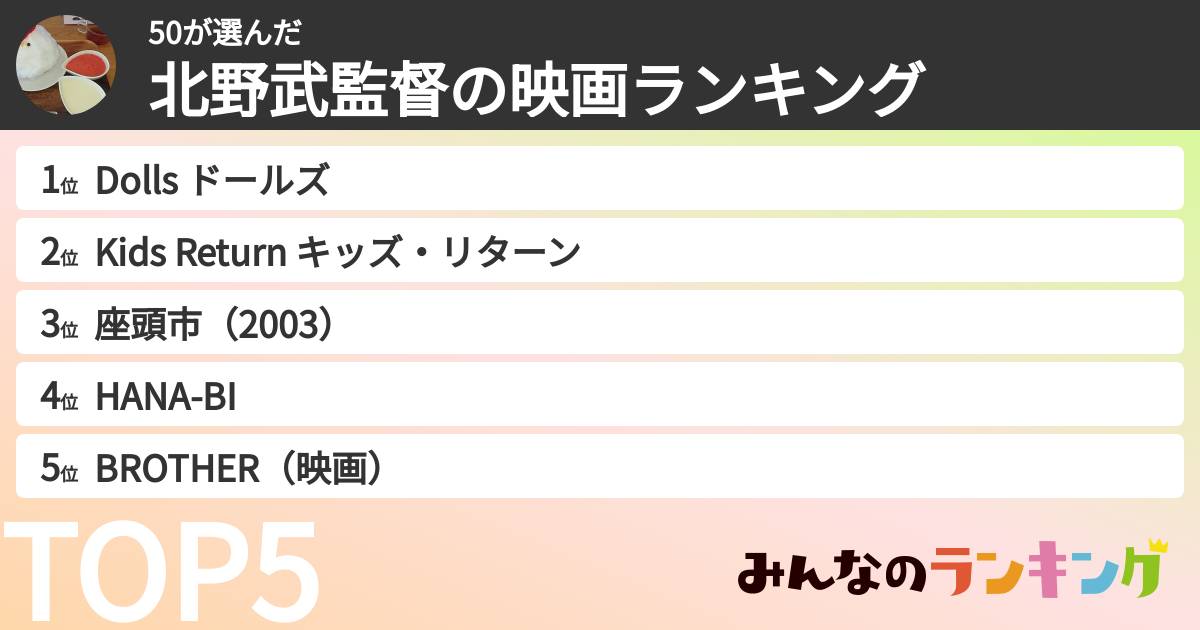 50が選んだ
北野武監督の映画ランキング

1位 Dolls ドールズ
2位 Kids Return キッズ・リターン
3位 座頭市（2003）
4位 HANA-BI
5位 BROTHER（映画）

TOP5

みんなのランキング